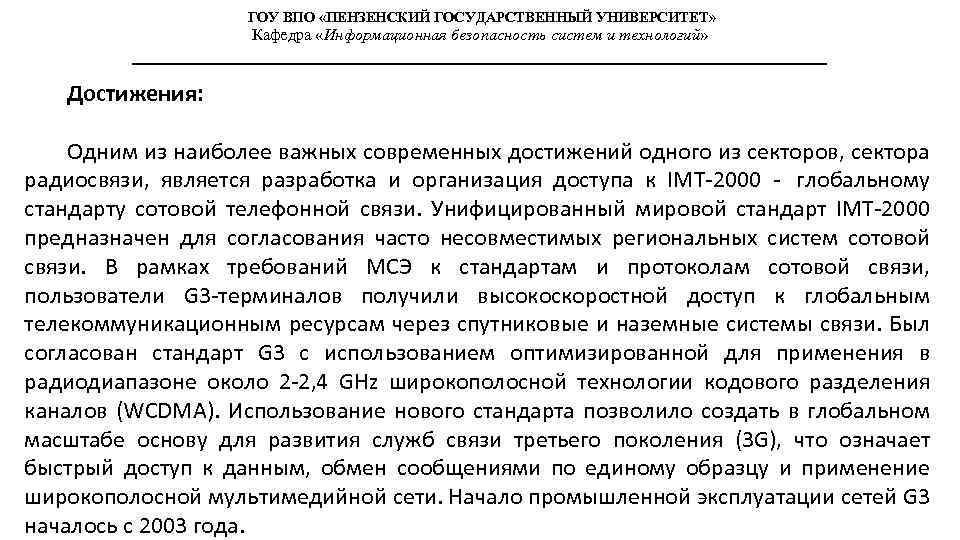 ГОУ ВПО «ПЕНЗЕНСКИЙ ГОСУДАРСТВЕННЫЙ УНИВЕРСИТЕТ»
Кафедра «Информационная безопасность систем и технологий»

Достижения:

Одним из наиболее важных современных достижений одного из секторов, сектора радиосвязи, является разработка и организация доступа к IMT-2000 - глобальному стандарту сотовой телефонной связи. Унифицированный мировой стандарт IMT-2000 предназначен для согласования часто несовместимых региональных систем сотовой связи. В рамках требований МСЭ к стандартам и протоколам сотовой связи, пользователи G3-терминалов получили высокоскоростной доступ к глобальным телекоммуникационным ресурсам через спутниковые и наземные системы связи. Был согласован стандарт G3 с использованием оптимизированной для применения в радиодиапазоне около 2-2,4 GHz широкополосной технологии кодового разделения каналов (WCDMA). Использование нового стандарта позволило создать в глобальном масштабе основу для развития служб связи третьего поколения (3G), что означает быстрый доступ к данным, обмен сообщениями по единому образцу и применение широкополосной мультимедийной сети. Начало промышленной эксплуатации сетей G3 началось с 2003 года.